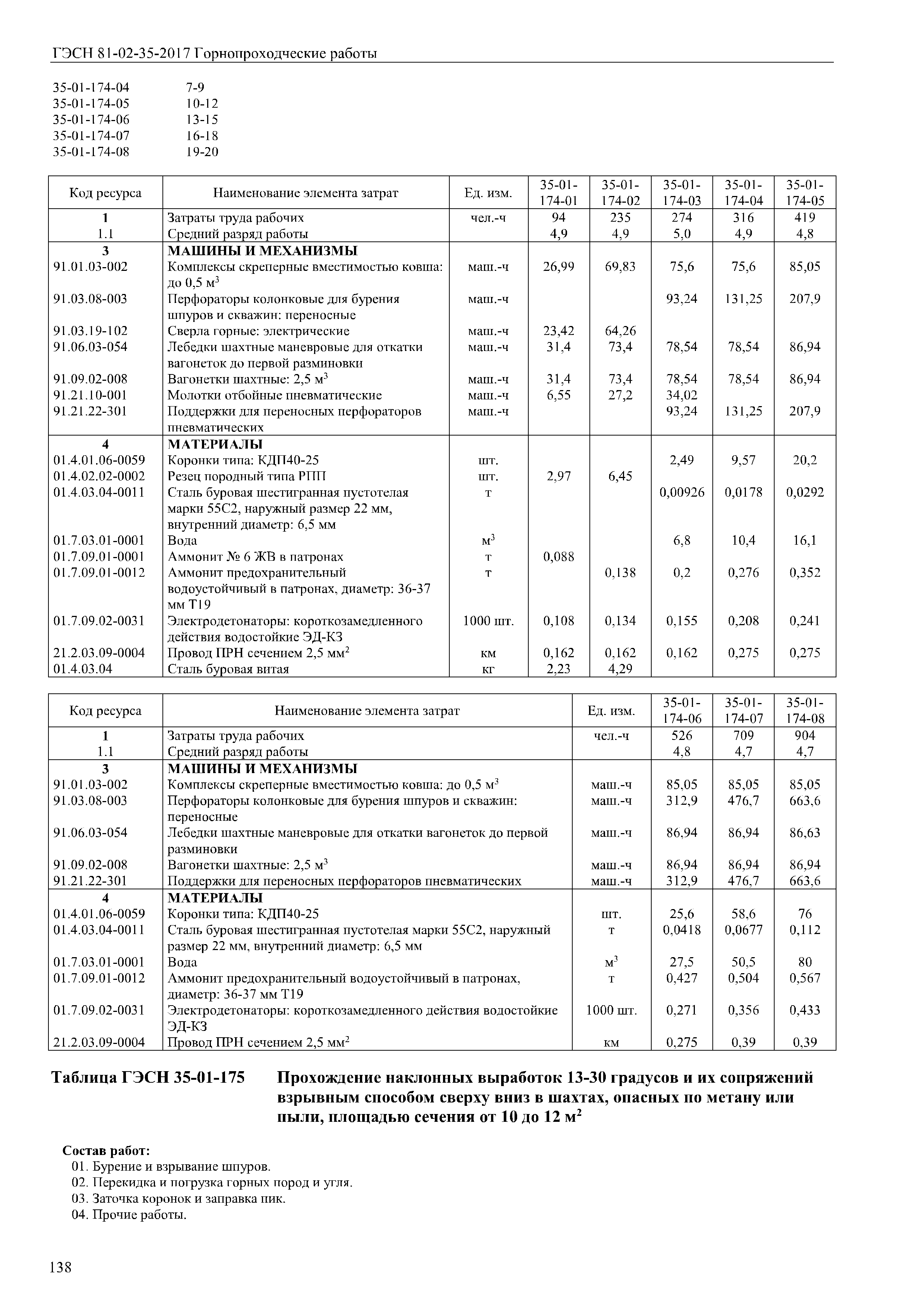 ГЭСН 81-02-35-2017 Горнопроходческие работы

35-01-174-04 7-9
35-01-174-05 10-12
35-01-174-06 13-15
35-01-174-07 16-18
35-01-174-08 19-20

| Код ресурса | Наименование элемента затрат | Ед. изм. | 35-01-174-01 | 35-01-174-02 | 35-01-174-03 | 35-01-174-04 | 35-01-174-05 |
|---|---|---|---|---|---|---|---|
| 1 | Затраты труда рабочих | чел.-ч | 94 | 235 | 274 | 316 | 419 |
| 1.1 | Средний разряд работы | | 4,9 | 4,9 | 5,0 | 4,9 | 4,8 |
| 3 | МАШИНЫ И МЕХАНИЗМЫ | | | | | | |
| 91.01.03-002 | Комплексы скреперные вместимостью ковша: до 0,5 м$^3$ | маш.-ч | 26,99 | 69,83 | 75,6 | 75,6 | 85,05 |
| 91.03.08-003 | Перфораторы колонковые для бурения шпуров и скважин: переносные | маш.-ч | | | 93,24 | 131,25 | 207,9 |
| 91.03.19-102 | Сверла горные: электрические | маш.-ч | 23,42 | 64,26 | | | |
| 91.06.03-054 | Лебедки шахтные маневровые для откатки вагонеток до первой разминовки | маш.-ч | 31,4 | 73,4 | 78,54 | 78,54 | 86,94 |
| 91.09.02-008 | Вагонетки шахтные: 2,5 м$^3$ | маш.-ч | 31,4 | 73,4 | 78,54 | 78,54 | 86,94 |
| 91.21.10-001 | Молотки отбойные пневматические | маш.-ч | 6,55 | 27,2 | 34,02 | | |
| 91.21.22-301 | Поддержки для переносных перфораторов пневматических | маш.-ч | | | 93,24 | 131,25 | 207,9 |
| 4 | МАТЕРИАЛЫ | | | | | | |
| 01.4.01.06-0059 | Коронки типа: КДП40-25 | шт. | | | 2,49 | 9,57 | 20,2 |
| 01.4.02.02-0002 | Резец породный типа РПП | шт. | 2,97 | 6,45 | | | |
| 01.4.03.04-0011 | Сталь буровая шестигранная пустотелая марки 55С2, наружный размер 22 мм, внутренний диаметр: 6,5 мм | т | | | 0,00926 | 0,0178 | 0,0292 |
| 01.7.03.01-0001 | Вода | м$^3$ | | | 6,8 | 10,4 | 16,1 |
| 01.7.09.01-0001 | Аммонит № 6 ЖВ в патронах | т | 0,088 | | | | |
| 01.7.09.01-0012 | Аммонит предохранительный водоустойчивый в патронах, диаметр: 36-37 мм Т19 | т | | 0,138 | 0,2 | 0,276 | 0,352 |
| 01.7.09.02-0031 | Электродетонаторы: короткозамедленного действия водостойкие ЭД-КЗ | 1000 шт. | 0,108 | 0,134 | 0,155 | 0,208 | 0,241 |
| 21.2.03.09-0004 | Провод ПРН сечением 2,5 мм$^2$ | км | 0,162 | 0,162 | 0,162 | 0,275 | 0,275 |
| 01.4.03.04 | Сталь буровая витая | кг | 2,23 | 4,29 | | | |

| Код ресурса | Наименование элемента затрат | Ед. изм. | 35-01-174-06 | 35-01-174-07 | 35-01-174-08 |
|---|---|---|---|---|---|
| 1 | Затраты труда рабочих | чел.-ч | 526 | 709 | 904 |
| 1.1 | Средний разряд работы | | 4,8 | 4,7 | 4,7 |
| 3 | МАШИНЫ И МЕХАНИЗМЫ | | | | |
| 91.01.03-002 | Комплексы скреперные вместимостью ковша: до 0,5 м$^3$ | маш.-ч | 85,05 | 85,05 | 85,05 |
| 91.03.08-003 | Перфораторы колонковые для бурения шпуров и скважин: переносные | маш.-ч | 312,9 | 476,7 | 663,6 |
| 91.06.03-054 | Лебедки шахтные маневровые для откатки вагонеток до первой разминовки | маш.-ч | 86,94 | 86,94 | 86,63 |
| 91.09.02-008 | Вагонетки шахтные: 2,5 м$^3$ | маш.-ч | 86,94 | 86,94 | 86,94 |
| 91.21.22-301 | Поддержки для переносных перфораторов пневматических | маш.-ч | 312,9 | 476,7 | 663,6 |
| 4 | МАТЕРИАЛЫ | | | | |
| 01.4.01.06-0059 | Коронки типа: КДП40-25 | шт. | 25,6 | 58,6 | 76 |
| 01.4.03.04-0011 | Сталь буровая шестигранная пустотелая марки 55С2, наружный размер 22 мм, внутренний диаметр: 6,5 мм | т | 0,0418 | 0,0677 | 0,112 |
| 01.7.03.01-0001 | Вода | м$^3$ | 27,5 | 50,5 | 80 |
| 01.7.09.01-0012 | Аммонит предохранительный водоустойчивый в патронах, диаметр: 36-37 мм Т19 | т | 0,427 | 0,504 | 0,567 |
| 01.7.09.02-0031 | Электродетонаторы: короткозамедленного действия водостойкие ЭД-КЗ | 1000 шт. | 0,271 | 0,356 | 0,433 |
| 21.2.03.09-0004 | Провод ПРН сечением 2,5 мм$^2$ | км | 0,275 | 0,39 | 0,39 |

Таблица ГЭСН 35-01-175 Прохождение наклонных выработок 13-30 градусов и их сопряжений взрывным способом сверху вниз в шахтах, опасных по метану или пыли, площадью сечения от 10 до 12 м$^2$

Состав работ:
01. Бурение и взрывание шпуров.
02. Перекидка и погрузка горных пород и угля.
03. Заточка коронок и заправка пик.
04. Прочие работы.

138